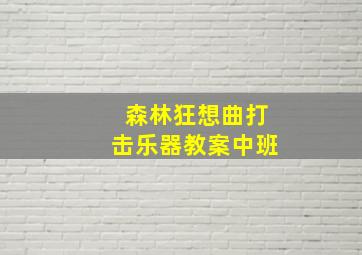 森林狂想曲打击乐器教案中班